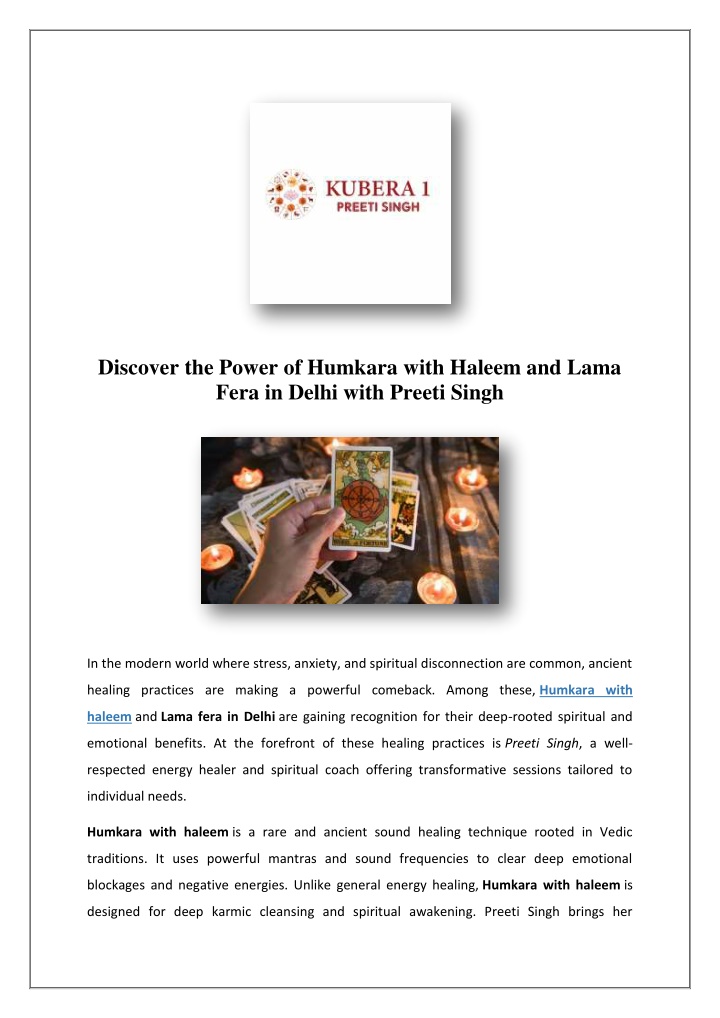 KUBERA 1
PREETI SINGH

Discover the Power of Humkara with Haleem and Lama Fera in Delhi with Preeti Singh

In the modern world where stress, anxiety, and spiritual disconnection are common, ancient healing practices are making a powerful comeback. Among these, Humkara with haleem and Lama fera in Delhi are gaining recognition for their deep-rooted spiritual and emotional benefits. At the forefront of these healing practices is Preeti Singh, a well-respected energy healer and spiritual coach offering transformative sessions tailored to individual needs.

Humkara with haleem is a rare and ancient sound healing technique rooted in Vedic traditions. It uses powerful mantras and sound frequencies to clear deep emotional blockages and negative energies. Unlike general energy healing, Humkara with haleem is designed for deep karmic cleansing and spiritual awakening. Preeti Singh brings her